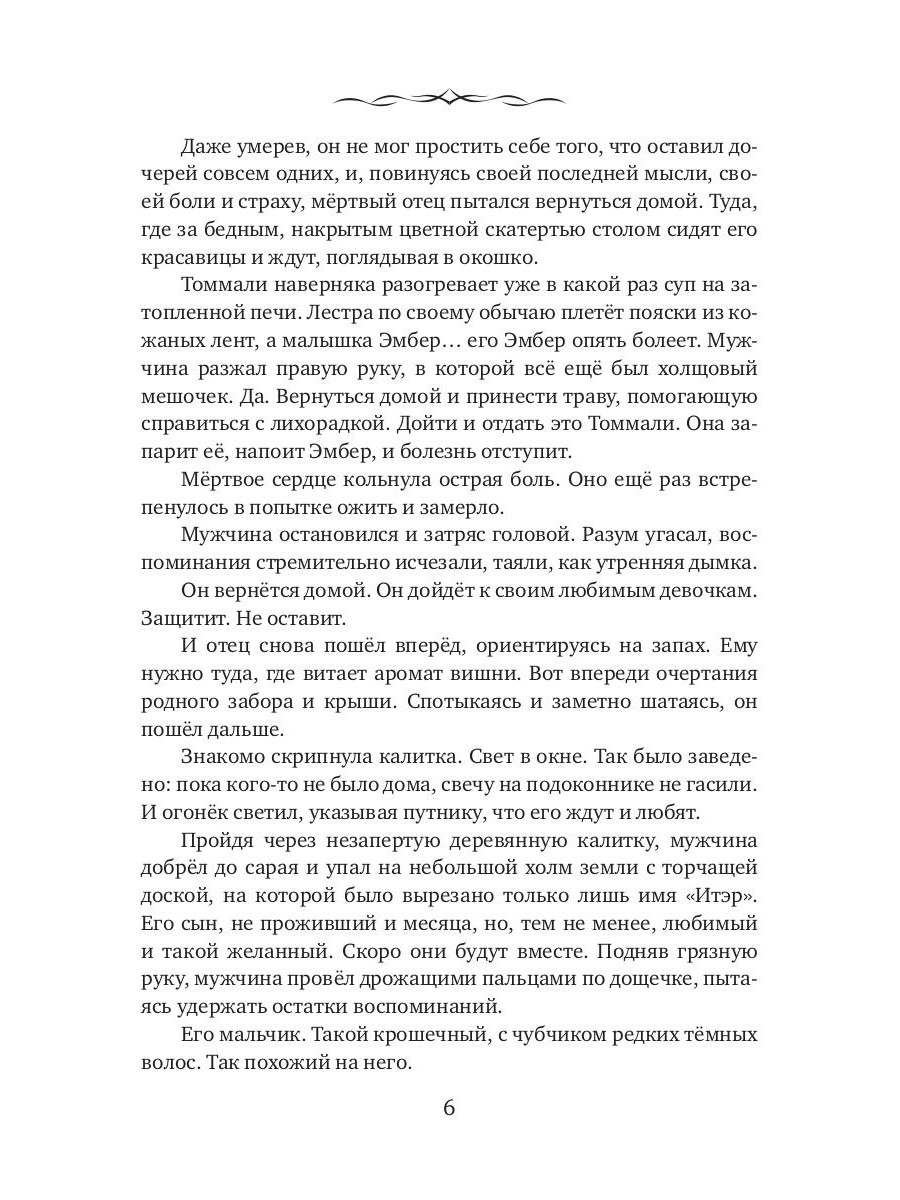 Даже умерев, он не мог простить себе того, что оставил дочерей совсем одних, и, повинуясь своей последней мысли, своей боли и страху, мёртвый отец пытался вернуться домой. Туда, где за бедным, накрытым цветной скатертью столом сидят его красавицы и ждут, поглядывая в окошко.

Томмали наверняка разогревает уже в какой раз суп на затопленной печи. Лестра по своему обычаю плетёт пояски из кожаных лент, а малышка Эмбер… его Эмбер опять болеет. Мужчина разжал правую руку, в которой всё ещё был холщовый мешочек. Да. Вернуться домой и принести траву, помогающую справиться с лихорадкой. Дойти и отдать это Томмали. Она запарит её, напоит Эмбер, и болезнь отступит.

Мёртвое сердце кольнула острая боль. Оно ещё раз встрепенулось в попытке ожить и замерло.

Мужчина остановился и затряс головой. Разум угасал, воспоминания стремительно исчезали, таяли, как утренняя дымка.

Он вернётся домой. Он дойдёт к своим любимым девочкам. Защитит. Не оставит.

И отец снова пошёл вперёд, ориентируясь на запах. Ему нужно туда, где витает аромат вишни. Вот впереди очертания родного забора и крыши. Спотыкаясь и заметно шатаясь, он пошёл дальше.

Знакомо скрипнула калитка. Свет в окне. Так было заведено: пока кого-то не было дома, свечу на подоконнике не гасили. И огонёк светил, указывая путнику, что его ждут и любят.

Пройдя через незапертую деревянную калитку, мужчина добрёл до сарая и упал на небольшой холм земли с торчащей доской, на которой было вырезано только лишь имя «Итэр». Его сын, не проживший и месяца, но, тем не менее, любимый и такой желанный. Скоро они будут вместе. Подняв грязную руку, мужчина провёл дрожащими пальцами по дощечке, пытаясь удержать остатки воспоминаний.

Его мальчик. Такой крошечный, с чубчиком редких тёмных волос. Так похожий на него.

6